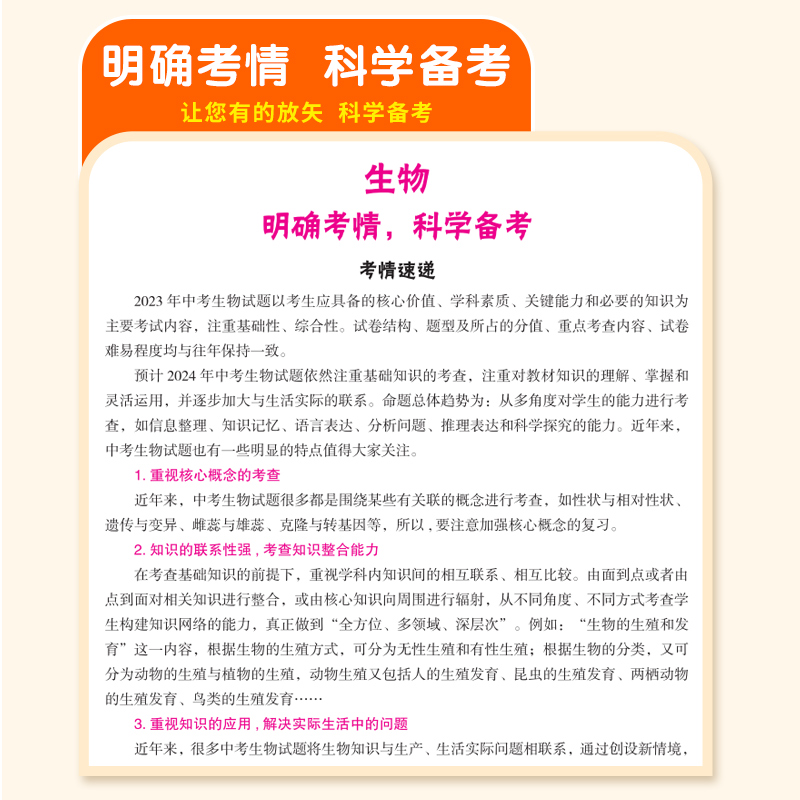 明确考情 科学备考

让您有的放矢 科学备考

生物

明确考情，科学备考

考情速递

2023 年中考生物试题以考生应具备的核心价值、学科素质、关键能力和必要的知识为主要考试内容，注重基础性、综合性。试卷结构、题型及所占的分值、重点考查内容、试卷难易程度均与往年保持一致。

预计 2024 年中考生物试题依然注重基础知识的考查，注重对教材知识的理解、掌握和灵活运用，并逐步加大与生活实际的联系。命题总体趋势为：从多角度对学生的能力进行考查，如信息整理、知识记忆、语言表达、分析问题、推理表达和科学探究的能力。近年来，中考生物试题也有一些明显的特点值得大家关注。

1. 重视核心概念的考查

近年来，中考生物试题很多都是围绕某些有关联的概念进行考查，如性状与相对性状、遗传与变异、雌蕊与雄蕊、克隆与转基因等，所以，要注意加强核心概念的复习。

2. 知识的联系性强，考查知识整合能力

在考查基础知识的前提下，重视学科内知识间的相互联系、相互比较。由面到点或者由点到面对相关知识进行整合，或由核心知识向周围进行辐射，从不同角度、不同方式考查学生构建知识网络的能力，真正做到“全方位、多领域、深层次”。例如：“生物的生殖和发育”这一内容，根据生物的生殖方式，可分为无性生殖和有性生殖；根据生物的分类，又可分为动物的生殖与植物的生殖，动物生殖又包括人的生殖发育、昆虫的生殖发育、两栖动物的生殖发育、鸟类的生殖发育……

3. 重视知识的应用，解决实际生活中的问题

近年来，很多中考生物试题将生物知识与生产、生活实际问题相联系，通过创设新情境，